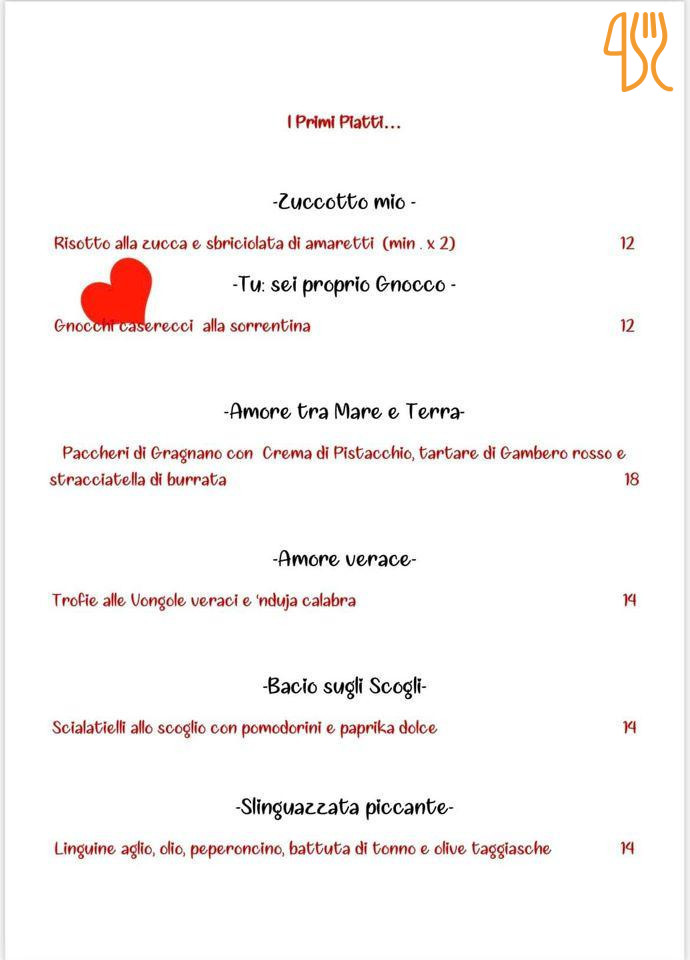 I Primi Piatti...

-Zuccotto mio -

Risotto alla zucca e sbriciolata di amaretti (min . x 2) 12

-Tu: sei proprio Gnocco -

Gnocchi caserecci alla sorrentina 12

-Amore tra Mare e Terra-

Paccheri di Gragnano con Crema di Pistacchio, tartare di Gambero rosso e stracciatella di burrata 18

-Amore verace-

Trofie alle Vongole veraci e 'nduja calabra 14

-Bacio sugli Scogli-

Scialatielli allo scoglio con pomodorini e paprika dolce 14

-Slinguazzata piccante-

Linguine aglio, olio, peperoncino, battuta di tonno e olive taggiasche 14